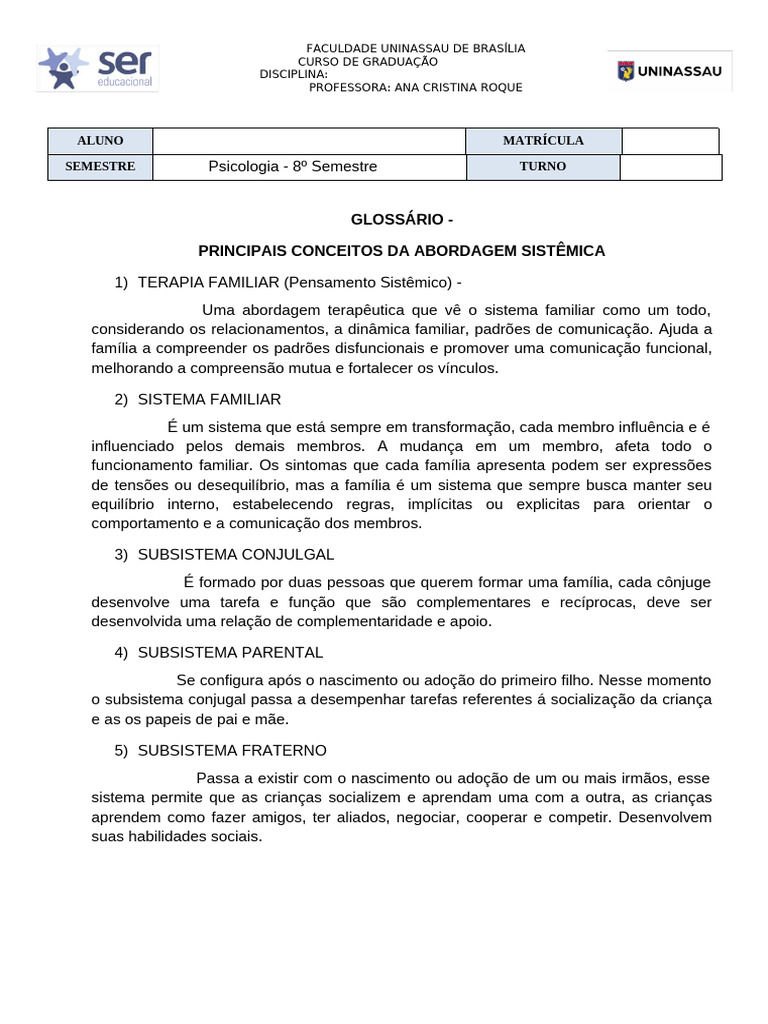 ser educacional

FACULDADE UNINASSAU DE BRASÍLIA
CURSO DE GRADUAÇÃO
DISCIPLINA:
PROFESSORA: ANA CRISTINA ROQUE

UNINASSAU

| ALUNO | | MATRÍCULA | |
|---|---|---|---|
| SEMESTRE | Psicologia - 8º Semestre | TURNO | |

GLOSSÁRIO -

PRINCIPAIS CONCEITOS DA ABORDAGEM SISTÊMICA

1) TERAPIA FAMILIAR (Pensamento Sistêmico) -

Uma abordagem terapêutica que vê o sistema familiar como um todo, considerando os relacionamentos, a dinâmica familiar, padrões de comunicação. Ajuda a família a compreender os padrões disfuncionais e promover uma comunicação funcional, melhorando a compreensão mutua e fortalecer os vínculos.

2) SISTEMA FAMILIAR

É um sistema que está sempre em transformação, cada membro influência e é influenciado pelos demais membros. A mudança em um membro, afeta todo o funcionamento familiar. Os sintomas que cada família apresenta podem ser expressões de tensões ou desequilíbrio, mas a família é um sistema que sempre busca manter seu equilíbrio interno, estabelecendo regras, implícitas ou explicitas para orientar o comportamento e a comunicação dos membros.

3) SUBSISTEMA CONJULGAL

É formado por duas pessoas que querem formar uma família, cada cônjuge desenvolve uma tarefa e função que são complementares e recíprocas, deve ser desenvolvida uma relação de complementaridade e apoio.

4) SUBSISTEMA PARENTAL

Se configura após o nascimento ou adoção do primeiro filho. Nesse momento o subsistema conjugal passa a desempenhar tarefas referentes á socialização da criança e as os papeis de pai e mãe.

5) SUBSISTEMA FRATERNO

Passa a existir com o nascimento ou adoção de um ou mais irmãos, esse sistema permite que as crianças socializem e aprendam uma com a outra, as crianças aprendem como fazer amigos, ter aliados, negociar, cooperar e competir. Desenvolvem suas habilidades sociais.